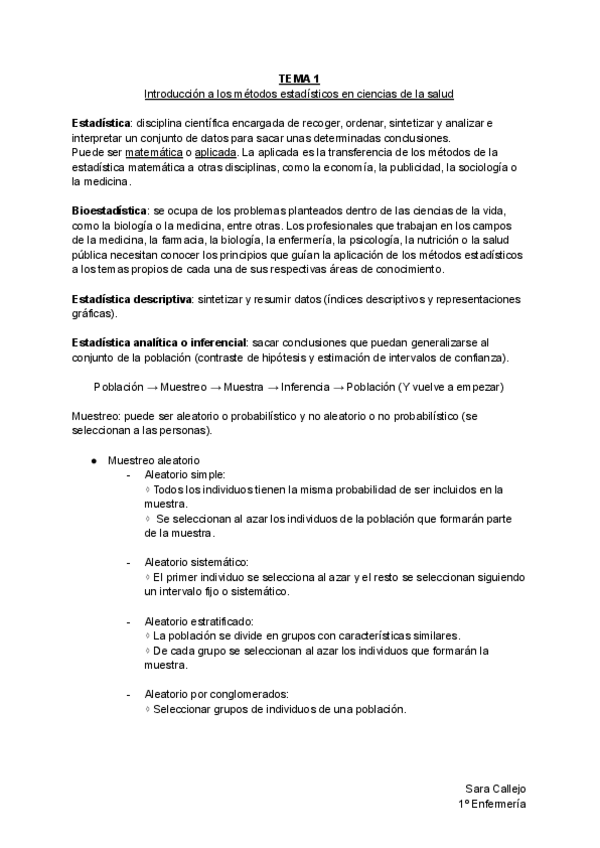 TEMA 1
Introducción a los métodos estadísticos en ciencias de la salud

Estadística: disciplina científica encargada de recoger, ordenar, sintetizar y analizar e interpretar un conjunto de datos para sacar unas determinadas conclusiones.
Puede ser matemática o aplicada. La aplicada es la transferencia de los métodos de la estadística matemática a otras disciplinas, como la economía, la publicidad, la sociología o la medicina.

Bioestadística: se ocupa de los problemas planteados dentro de las ciencias de la vida, como la biología o la medicina, entre otras. Los profesionales que trabajan en los campos de la medicina, la farmacia, la biología, la enfermería, la psicología, la nutrición o la salud pública necesitan conocer los principios que guían la aplicación de los métodos estadísticos a los temas propios de cada una de sus respectivas áreas de conocimiento.

Estadística descriptiva: sintetizar y resumir datos (índices descriptivos y representaciones gráficas).

Estadística analítica o inferencial: sacar conclusiones que puedan generalizarse al conjunto de la población (contraste de hipótesis y estimación de intervalos de confianza).

Población → Muestreo → Muestra → Inferencia → Población (Y vuelve a empezar)

Muestreo: puede ser aleatorio o probabilístico y no aleatorio o no probabilístico (se seleccionan a las personas).

● Muestreo aleatorio
- Aleatorio simple:
◊ Todos los individuos tienen la misma probabilidad de ser incluidos en la muestra.
◊ Se seleccionan al azar los individuos de la población que formarán parte de la muestra.

- Aleatorio sistemático:
◊ El primer individuo se selecciona al azar y el resto se seleccionan siguiendo un intervalo fijo o sistemático.

- Aleatorio estratificado:
◊ La población se divide en grupos con características similares.
◊ De cada grupo se seleccionan al azar los individuos que formarán la muestra.

- Aleatorio por conglomerados:
◊ Seleccionar grupos de individuos de una población.

Sara Callejo
1º Enfermería